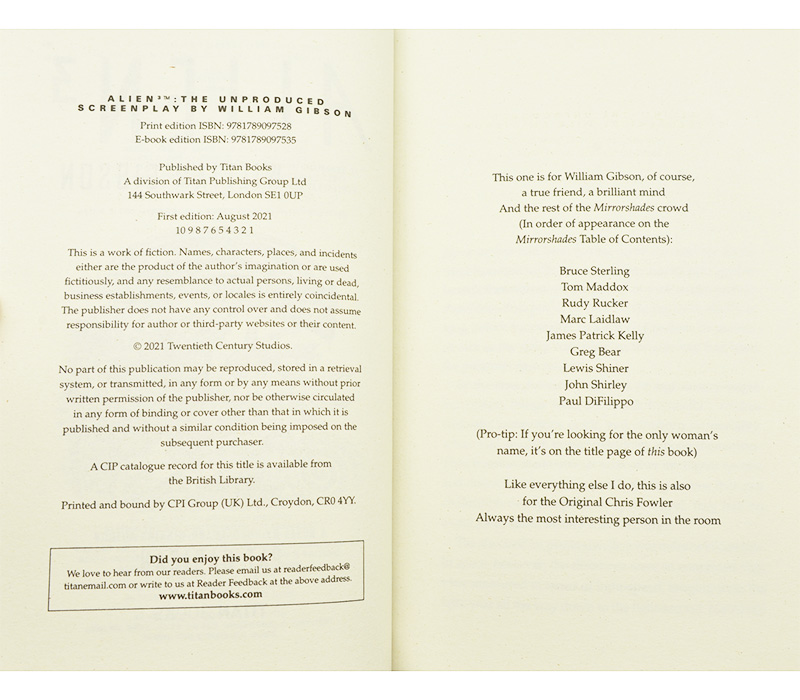 ALIEN³™: THE UNPRODUCED SCREENPLAY BY WILLIAM GIBSON
Print edition ISBN: 9781789097528
E-book edition ISBN: 9781789097535

Published by Titan Books
A division of Titan Publishing Group Ltd
144 Southwark Street, London SE1 0UP

First edition: August 2021
10 9 8 7 6 5 4 3 2 1

This is a work of fiction. Names, characters, places, and incidents either are the product of the author's imagination or are used fictitiously, and any resemblance to actual persons, living or dead, business establishments, events, or locales is entirely coincidental. The publisher does not have any control over and does not assume responsibility for author or third-party websites or their content.

© 2021 Twentieth Century Studios.

No part of this publication may be reproduced, stored in a retrieval system, or transmitted, in any form or by any means without prior written permission of the publisher, nor be otherwise circulated in any form of binding or cover other than that in which it is published and without a similar condition being imposed on the subsequent purchaser.

A CIP catalogue record for this title is available from the British Library.

Printed and bound by CPI Group (UK) Ltd., Croydon, CR0 4YY.

Did you enjoy this book?
We love to hear from our readers. Please email us at readerfeedback@titanemail.com or write to us at Reader Feedback at the above address.
www.titanbooks.com

This one is for William Gibson, of course,
a true friend, a brilliant mind
And the rest of the Mirrorshades crowd
(In order of appearance on the Mirrorshades Table of Contents):

Bruce Sterling
Tom Maddox
Rudy Rucker
Marc Laidlaw
James Patrick Kelly
Greg Bear
Lewis Shiner
John Shirley
Paul DiFilippo

(Pro-tip: If you're looking for the only woman's name, it's on the title page of this book)

Like everything else I do, this is also
for the Original Chris Fowler
Always the most interesting person in the room